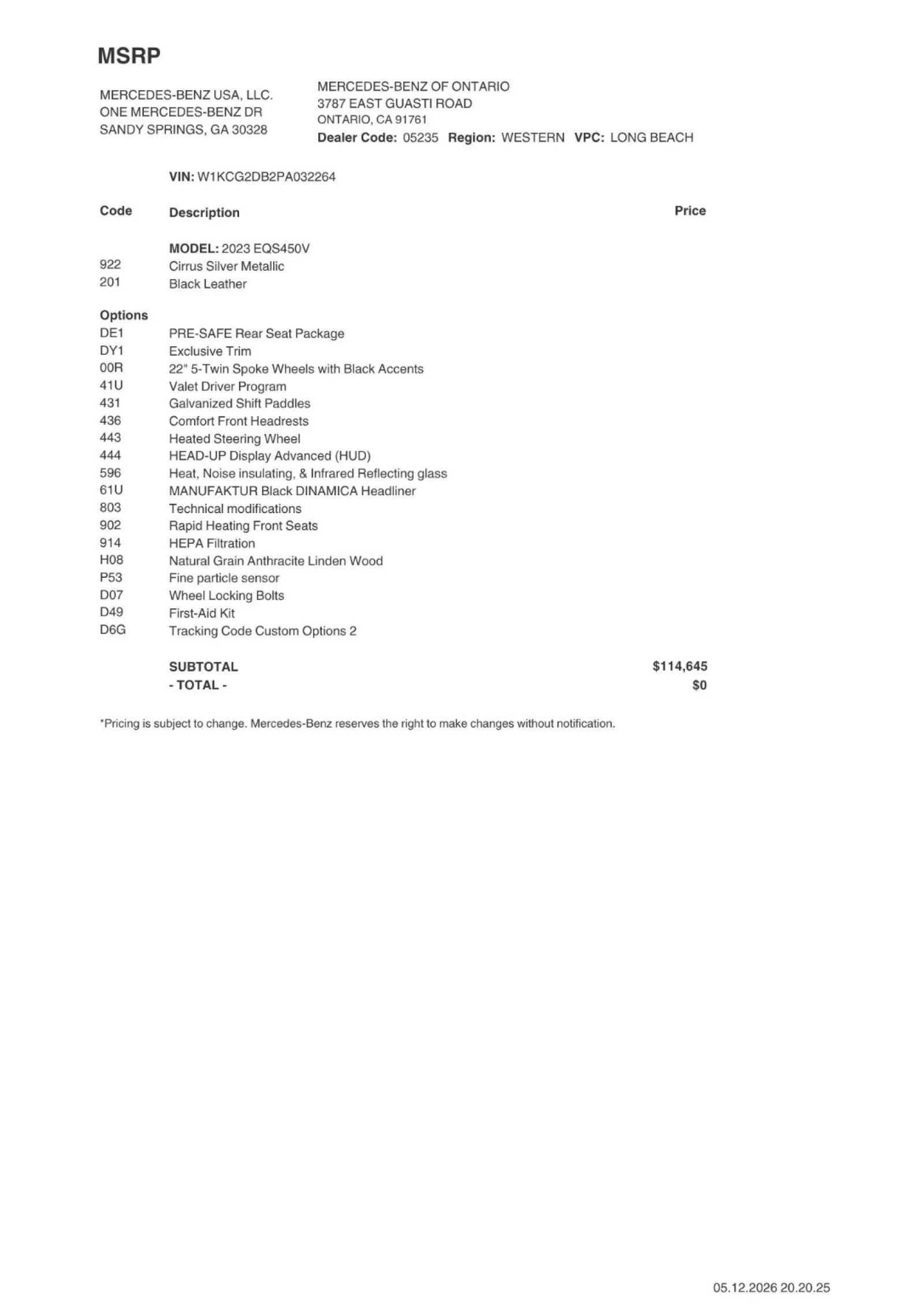 MSRP

MERCEDES-BENZ USA, LLC.
ONE MERCEDES-BENZ DR
SANDY SPRINGS, GA 30328

MERCEDES-BENZ OF ONTARIO
3787 EAST GUASTI ROAD
ONTARIO, CA 91761
Dealer Code: 05235 Region: WESTERN VPC: LONG BEACH

VIN: W1KCG2DB2PA032264

| Code | Description | Price |
|---|---|---|
| | MODEL: 2023 EQS450V | |
| 922 | Cirrus Silver Metallic | |
| 201 | Black Leather | |
| Options | | |
| DE1 | PRE-SAFE Rear Seat Package | |
| DY1 | Exclusive Trim | |
| 00R | 22" 5-Twin Spoke Wheels with Black Accents | |
| 41U | Valet Driver Program | |
| 431 | Galvanized Shift Paddles | |
| 436 | Comfort Front Headrests | |
| 443 | Heated Steering Wheel | |
| 444 | HEAD-UP Display Advanced (HUD) | |
| 596 | Heat, Noise insulating, & Infrared Reflecting glass | |
| 61U | MANUFAKTUR Black DINAMICA Headliner | |
| 803 | Technical modifications | |
| 902 | Rapid Heating Front Seats | |
| 914 | HEPA Filtration | |
| H08 | Natural Grain Anthracite Linden Wood | |
| P53 | Fine particle sensor | |
| D07 | Wheel Locking Bolts | |
| D49 | First-Aid Kit | |
| D6G | Tracking Code Custom Options 2 | |
| | SUBTOTAL | $114,645 |
| | - TOTAL - | $0 |

*Pricing is subject to change. Mercedes-Benz reserves the right to make changes without notification.

05.12.2026 20.20.25